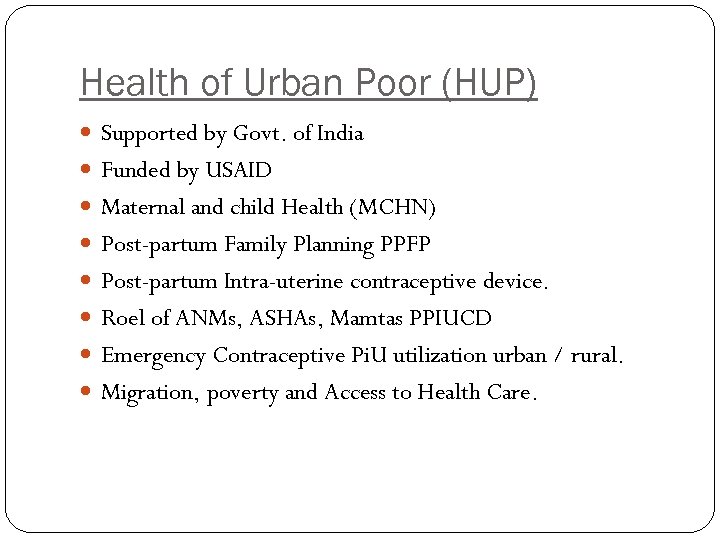 Health of Urban Poor (HUP)

- Supported by Govt. of India
- Funded by USAID
- Maternal and child Health (MCHN)
- Post-partum Family Planning PPFP
- Post-partum Intra-uterine contraceptive device.
- Roel of ANMs, ASHAs, Mamtas PPIUCD
- Emergency Contraceptive PiU utilization urban / rural.
- Migration, poverty and Access to Health Care.